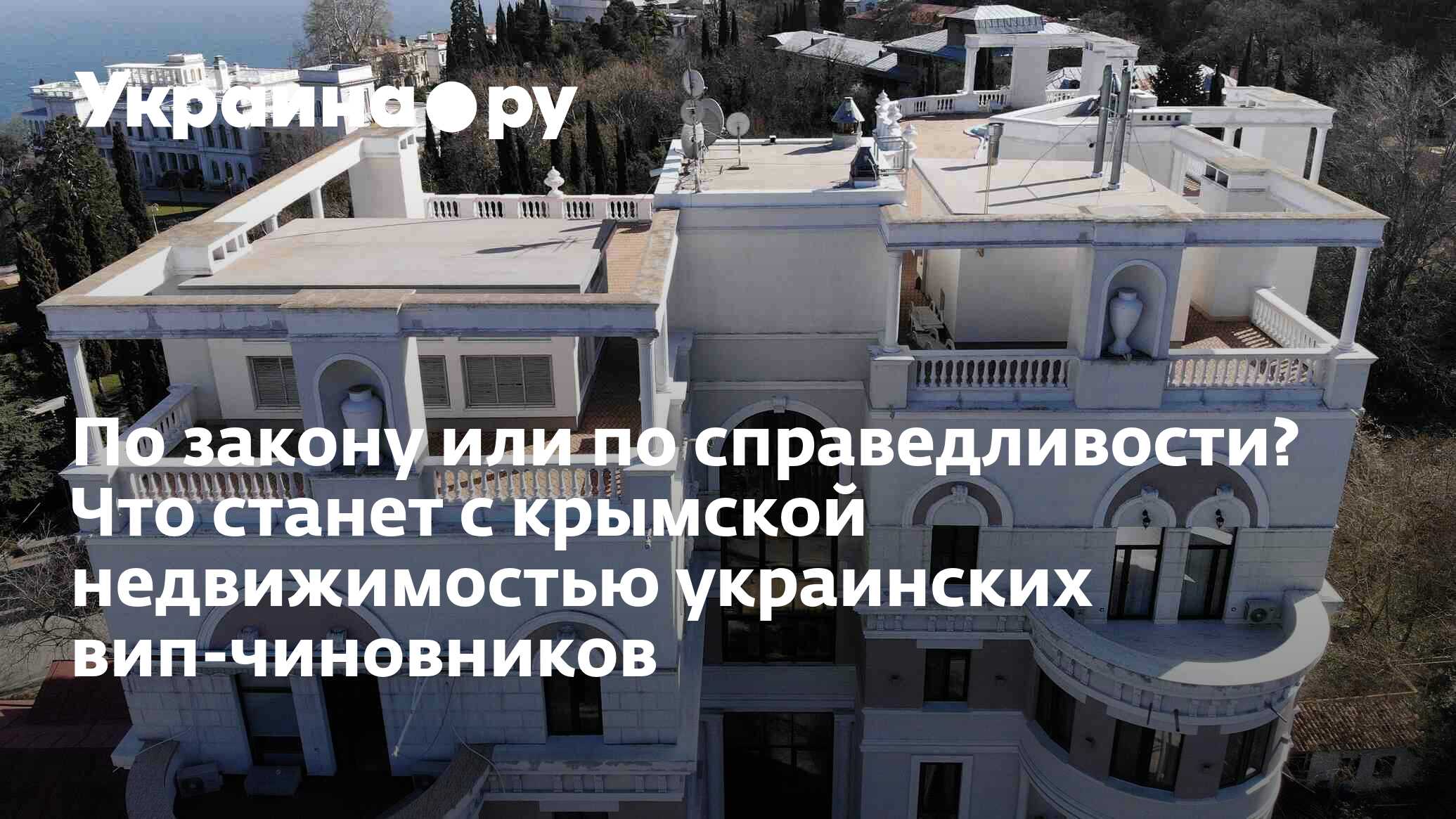 Украина.ру

По закону или по справедливости? Что станет с крымской недвижимостью украинских вип-чиновников